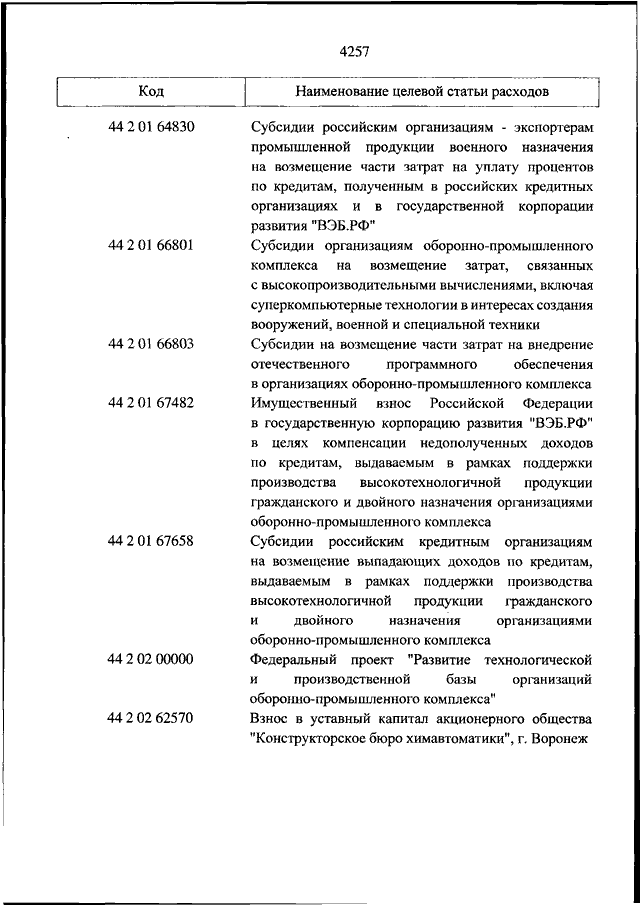 4257

| Код | Наименование целевой статьи расходов |
|---|---|
| 44 2 01 64830 | Субсидии российским организациям - экспортерам промышленной продукции военного назначения на возмещение части затрат на уплату процентов по кредитам, полученным в российских кредитных организациях и в государственной корпорации развития "ВЭБ.РФ" |
| 44 2 01 66801 | Субсидии организациям оборонно-промышленного комплекса на возмещение затрат, связанных с высокопроизводительными вычислениями, включая суперкомпьютерные технологии в интересах создания вооружений, военной и специальной техники |
| 44 2 01 66803 | Субсидии на возмещение части затрат на внедрение отечественного программного обеспечения в организациях оборонно-промышленного комплекса |
| 44 2 01 67482 | Имущественный взнос Российской Федерации в государственную корпорацию развития "ВЭБ.РФ" в целях компенсации недополученных доходов по кредитам, выдаваемым в рамках поддержки производства высокотехнологичной продукции гражданского и двойного назначения организациями оборонно-промышленного комплекса |
| 44 2 01 67658 | Субсидии российским кредитным организациям на возмещение выпадающих доходов по кредитам, выдаваемым в рамках поддержки производства высокотехнологичной продукции гражданского и двойного назначения организациями оборонно-промышленного комплекса |
| 44 2 02 00000 | Федеральный проект "Развитие технологической и производственной базы организаций оборонно-промышленного комплекса" |
| 44 2 02 62570 | Взнос в уставный капитал акционерного общества "Конструкторское бюро химавтоматики", г. Воронеж |